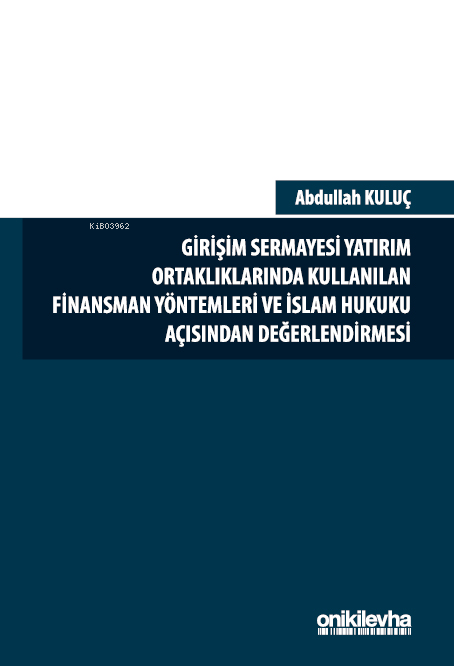 Abdullah KULUÇ

KiB03962

GİRİŞİM SERMAYESİ YATIRIM ORTAKLIKLARINDA KULLANILAN FİNANSMAN YÖNTEMLERİ VE İSLAM HUKUKU AÇISINDAN DEĞERLENDİRMESİ

onikilevha